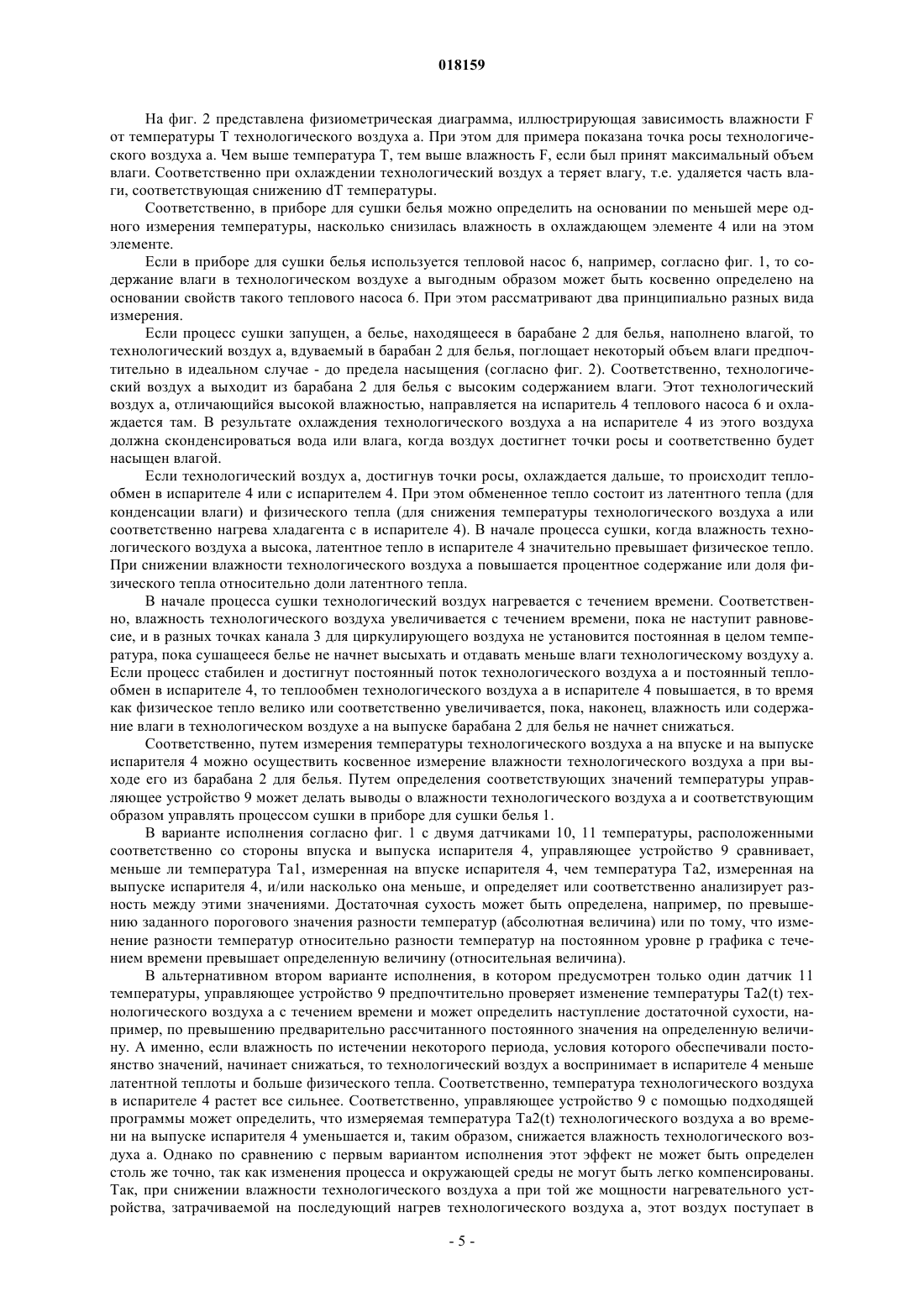 018159

На фиг. 2 представлена физиометрическая диаграмма, иллюстрирующая зависимость влажности F от температуры T технологического воздуха a. При этом для примера показана точка росы технологического воздуха a. Чем выше температура T, тем выше влажность F, если был принят максимальный объем влаги. Соответственно при охлаждении технологический воздух a теряет влагу, т.е. удаляется часть влаги, соответствующая снижению dT температуры.

Соответственно, в приборе для сушки белья можно определить на основании по меньшей мере одного измерения температуры, насколько снизилась влажность в охлаждающем элементе 4 или на этом элементе.

Если в приборе для сушки белья используется тепловой насос 6, например, согласно фиг. 1, то содержание влаги в технологическом воздухе a выгодным образом может быть косвенно определено на основании свойств такого теплового насоса 6. При этом рассматривают два принципиально разных вида измерения.

Если процесс сушки запущен, а белье, находящееся в барабане 2 для белья, наполнено влагой, то технологический воздух a, вдуваемый в барабан 2 для белья, поглощает некоторый объем влаги предпочтительно в идеальном случае - до предела насыщения (согласно фиг. 2). Соответственно, технологический воздух a выходит из барабана 2 для белья с высоким содержанием влаги. Этот технологический воздух a, отличающийся высокой влажностью, направляется на испаритель 4 теплового насоса 6 и охлаждается там. В результате охлаждения технологического воздуха a на испарителе 4 из этого воздуха должна сконденсироваться вода или влага, когда воздух достигнет точки росы и соответственно будет насыщен влагой.

Если технологический воздух a, достигнув точки росы, охлаждается дальше, то происходит теплообмен в испарителе 4 или с испарителем 4. При этом обмененное тепло состоит из латентного тепла (для конденсации влаги) и физического тепла (для снижения температуры технологического воздуха a или соответственно нагрева хладагента c в испарителе 4). В начале процесса сушки, когда влажность технологического воздуха a высока, латентное тепло в испарителе 4 значительно превышает физическое тепло. При снижении влажности технологического воздуха a повышается процентное содержание или доля физического тепла относительно доли латентного тепла.

В начале процесса сушки технологический воздух нагревается с течением времени. Соответственно, влажность технологического воздуха увеличивается с течением времени, пока не наступит равновесие, и в разных точках канала 3 для циркулирующего воздуха не установится постоянная в целом температура, пока сушащееся белье не начнет высыхать и отдавать меньше влаги технологическому воздуху a. Если процесс стабилен и достигнут постоянный поток технологического воздуха a и постоянный теплообмен в испарителе 4, то теплообмен технологического воздуха a в испарителе 4 повышается, в то время как физическое тепло велико или соответственно увеличивается, пока, наконец, влажность или содержание влаги в технологическом воздухе a на выпуске барабана 2 для белья не начнет снижаться.

Соответственно, путем измерения температуры технологического воздуха a на впуске и на выпуске испарителя 4 можно осуществить косвенное измерение влажности технологического воздуха a при выходе его из барабана 2 для белья. Путем определения соответствующих значений температуры управляющее устройство 9 может делать выводы о влажности технологического воздуха a и соответствующим образом управлять процессом сушки в приборе для сушки белья 1.

В варианте исполнения согласно фиг. 1 с двумя датчиками 10, 11 температуры, расположенными соответственно со стороны впуска и выпуска испарителя 4, управляющее устройство 9 сравнивает, меньше ли температура Ta1, измеренная на впуске испарителя 4, чем температура Ta2, измеренная на выпуске испарителя 4, и/или насколько она меньше, и определяет или соответственно анализирует разность между этими значениями. Достаточная сухость может быть определена, например, по превышению заданного порогового значения разности температур (абсолютная величина) или по тому, что изменение разности температур относительно разности температур на постоянном уровне p графика с течением времени превышает определенную величину (относительная величина).

В альтернативном втором варианте исполнения, в котором предусмотрен только один датчик 11 температуры, управляющее устройство 9 предпочтительно проверяет изменение температуры Ta2(t) технологического воздуха a с течением времени и может определить наступление достаточной сухости, например, по превышению предварительно рассчитанного постоянного значения на определенную величину. А именно, если влажность по истечении некоторого периода, условия которого обеспечивали постоянство значений, начинает снижаться, то технологический воздух a воспринимает в испарителе 4 меньше латентной теплоты и больше физического тепла. Соответственно, температура технологического воздуха в испарителе 4 растет все сильнее. Соответственно, управляющее устройство 9 с помощью подходящей программы может определить, что измеряемая температура Ta2(t) технологического воздуха a во времени на выпуске испарителя 4 уменьшается и, таким образом, снижается влажность технологического воздуха a. Однако по сравнению с первым вариантом исполнения этот эффект не может быть определен столь же точно, так как изменения процесса и окружающей среды не могут быть легко компенсированы. Так, при снижении влажности технологического воздуха a при той же мощности нагревательного устройства, затрачиваемой на последующий нагрев технологического воздуха a, этот воздух поступает в

- 5 -